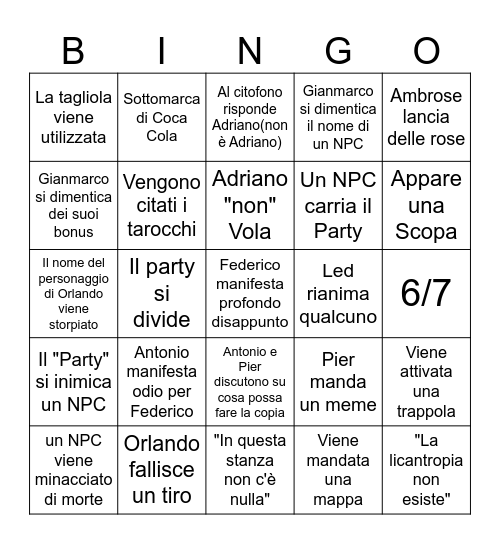 | B | I | N | G | O |
|---|---|---|---|---|
| La tagliola viene utilizzata | Sottomarca di Coca Cola | Al citofono risponde Adriano(non è Adriano) | Gianmarco si dimentica il nome di un NPC | Ambrose lancia delle rose |
| Gianmarco si dimentica dei suoi bonus | Vengono citati i tarocchi | Adriano "non" Vola | Un NPC carria il Party | Appare una Scopa |
| Il nome del personaggio di Orlando viene storpiato | Il party si divide | Federico manifesta profondo disappunto | Led rianima qualcuno | 6/7 |
| Il "Party" si inimica un NPC | Antonio manifesta odio per Federico | Antonio e Pier discutono su cosa possa fare la copia | Pier manda un meme | Viene attivata una trappola |
| un NPC viene minacciato di morte | Orlando fallisce un tiro | "In questa stanza non c'è nulla" | Viene mandata una mappa | "La licantropia non esiste" |